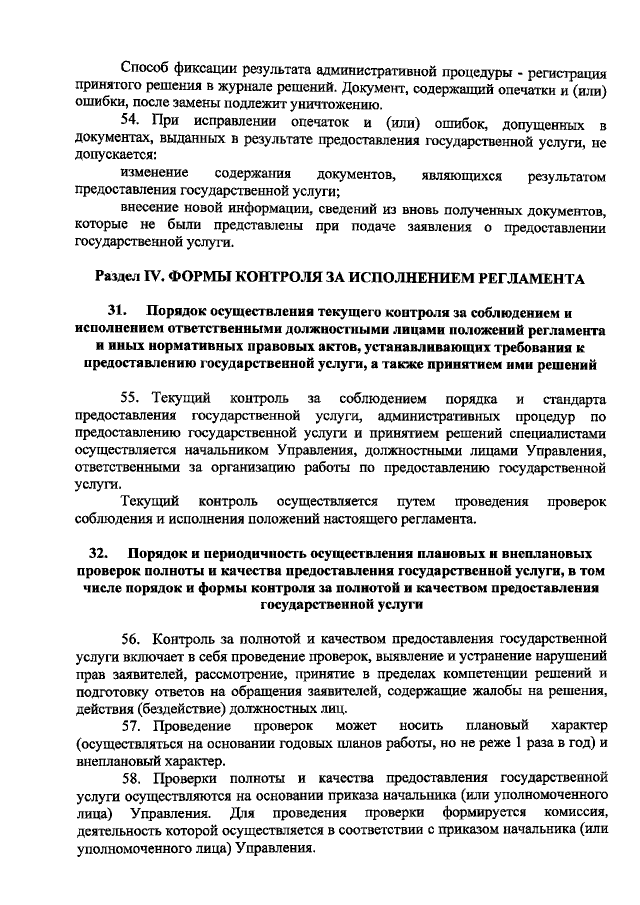 Способ фиксации результата административной процедуры - регистрация принятого решения в журнале решений. Документ, содержащий опечатки и (или) ошибки, после замены подлежит уничтожению.

54. При исправлении опечаток и (или) ошибок, допущенных в документах, выданных в результате предоставления государственной услуги, не допускается:

изменение содержания документов, являющихся результатом предоставления государственной услуги;

внесение новой информации, сведений из вновь полученных документов, которые не были представлены при подаче заявления о предоставлении государственной услуги.

Раздел IV. ФОРМЫ КОНТРОЛЯ ЗА ИСПОЛНЕНИЕМ РЕГЛАМЕНТА

31. Порядок осуществления текущего контроля за соблюдением и исполнением ответственными должностными лицами положений регламента и иных нормативных правовых актов, устанавливающих требования к предоставлению государственной услуги, а также принятием ими решений

55. Текущий контроль за соблюдением порядка и стандарта предоставления государственной услуги, административных процедур по предоставлению государственной услуги и принятием решений специалистами осуществляется начальником Управления, должностными лицами Управления, ответственными за организацию работы по предоставлению государственной услуги.

Текущий контроль осуществляется путем проведения проверок соблюдения и исполнения положений настоящего регламента.

32. Порядок и периодичность осуществления плановых и внеплановых проверок полноты и качества предоставления государственной услуги, в том числе порядок и формы контроля за полнотой и качеством предоставления государственной услуги

56. Контроль за полнотой и качеством предоставления государственной услуги включает в себя проведение проверок, выявление и устранение нарушений прав заявителей, рассмотрение, принятие в пределах компетенции решений и подготовку ответов на обращения заявителей, содержащие жалобы на решения, действия (бездействие) должностных лиц.

57. Проведение проверок может носить плановый характер (осуществляться на основании годовых планов работы, но не реже 1 раза в год) и внеплановый характер.

58. Проверки полноты и качества предоставления государственной услуги осуществляются на основании приказа начальника (или уполномоченного лица) Управления. Для проведения проверки формируется комиссия, деятельность которой осуществляется в соответствии с приказом начальника (или уполномоченного лица) Управления.